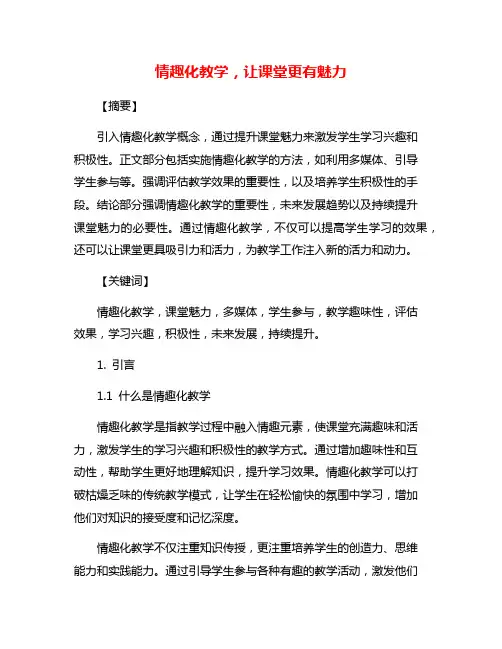 情趣化教学，让课堂更有魅力

【摘要】

引入情趣化教学概念，通过提升课堂魅力来激发学生学习兴趣和积极性。正文部分包括实施情趣化教学的方法，如利用多媒体、引导学生参与等。强调评估教学效果的重要性，以及培养学生积极性的手段。结论部分强调情趣化教学的重要性，未来发展趋势以及持续提升课堂魅力的必要性。通过情趣化教学，不仅可以提高学生学习的效果，还可以让课堂更具吸引力和活力，为教学工作注入新的活力和动力。

【关键词】

情趣化教学，课堂魅力，多媒体，学生参与，教学趣味性，评估效果，学习兴趣，积极性，未来发展，持续提升。

1. 引言

1.1 什么是情趣化教学

情趣化教学是指教学过程中融入情趣元素，使课堂充满趣味和活力，激发学生的学习兴趣和积极性的教学方式。通过增加趣味性和互动性，帮助学生更好地理解知识，提升学习效果。情趣化教学可以打破枯燥乏味的传统教学模式，让学生在轻松愉快的氛围中学习，增加他们对知识的接受度和记忆深度。

情趣化教学不仅注重知识传授，更注重培养学生的创造力、思维能力和实践能力。通过引导学生参与各种有趣的教学活动，激发他们